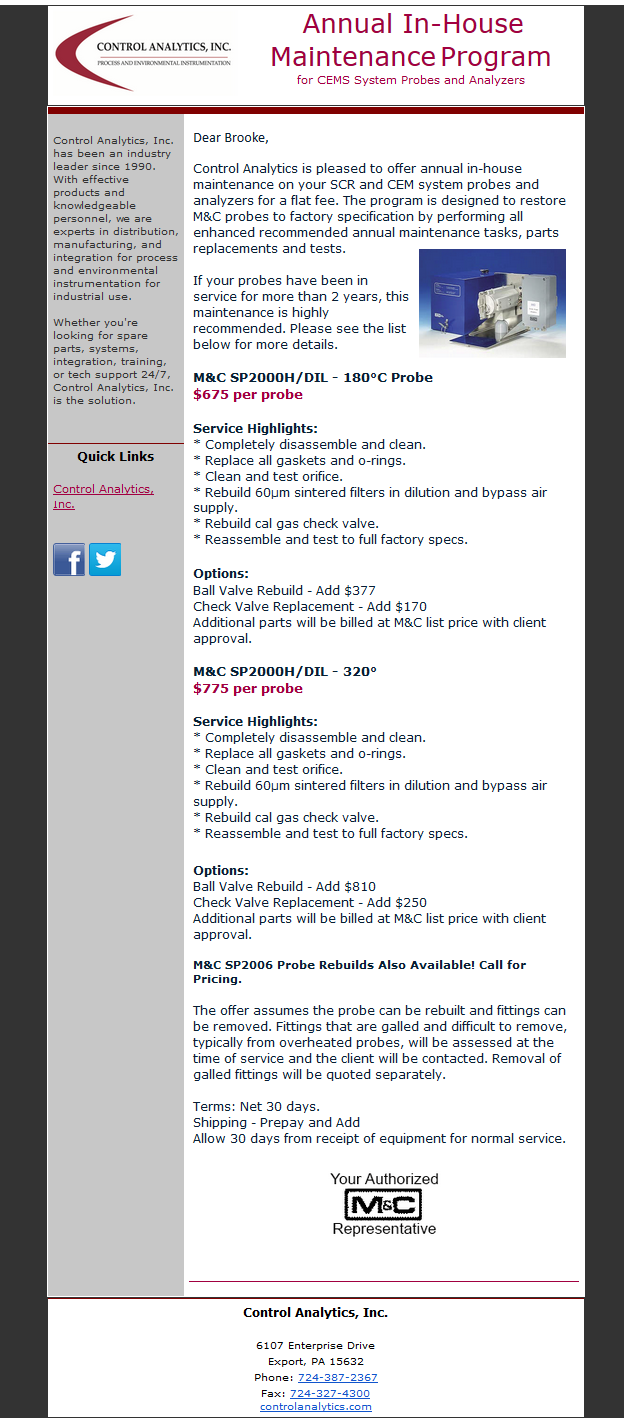 CONTROL ANALYTICS, INC.
PROCESS AND ENVIRONMENTAL INSTRUMENTATION

Annual In-House Maintenance Program
for CEMS System Probes and Analyzers

Control Analytics, Inc. has been an industry leader since 1990. With effective products and knowledgeable personnel, we are experts in distribution, manufacturing, and integration for process and environmental instrumentation for industrial use.

Whether you're looking for spare parts, systems, integration, training, or tech support 24/7, Control Analytics, Inc. is the solution.

Quick Links

Control Analytics, Inc.

Dear Brooke,

Control Analytics is pleased to offer annual in-house maintenance on your SCR and CEM system probes and analyzers for a flat fee. The program is designed to restore M&C probes to factory specification by performing all enhanced recommended annual maintenance tasks, parts replacements and tests.

If your probes have been in service for more than 2 years, this maintenance is highly recommended. Please see the list below for more details.

M&C SP2000H/DIL - 180°C Probe
$675 per probe

Service Highlights:
* Completely disassemble and clean.
* Replace all gaskets and o-rings.
* Clean and test orifice.
* Rebuild 60µm sintered filters in dilution and bypass air supply.
* Rebuild cal gas check valve.
* Reassemble and test to full factory specs.

Options:
Ball Valve Rebuild - Add $377
Check Valve Replacement - Add $170
Additional parts will be billed at M&C list price with client approval.

M&C SP2000H/DIL - 320°
$775 per probe

Service Highlights:
* Completely disassemble and clean.
* Replace all gaskets and o-rings.
* Clean and test orifice.
* Rebuild 60µm sintered filters in dilution and bypass air supply.
* Rebuild cal gas check valve.
* Reassemble and test to full factory specs.

Options:
Ball Valve Rebuild - Add $810
Check Valve Replacement - Add $250
Additional parts will be billed at M&C list price with client approval.

M&C SP2006 Probe Rebuilds Also Available! Call for Pricing.

The offer assumes the probe can be rebuilt and fittings can be removed. Fittings that are galled and difficult to remove, typically from overheated probes, will be assessed at the time of service and the client will be contacted. Removal of galled fittings will be quoted separately.

Terms: Net 30 days.
Shipping - Prepay and Add
Allow 30 days from receipt of equipment for normal service.

Your Authorized
M&C
Representative

Control Analytics, Inc.

6107 Enterprise Drive
Export, PA 15632
Phone: 724-387-2367
Fax: 724-327-4300
controlanalytics.com